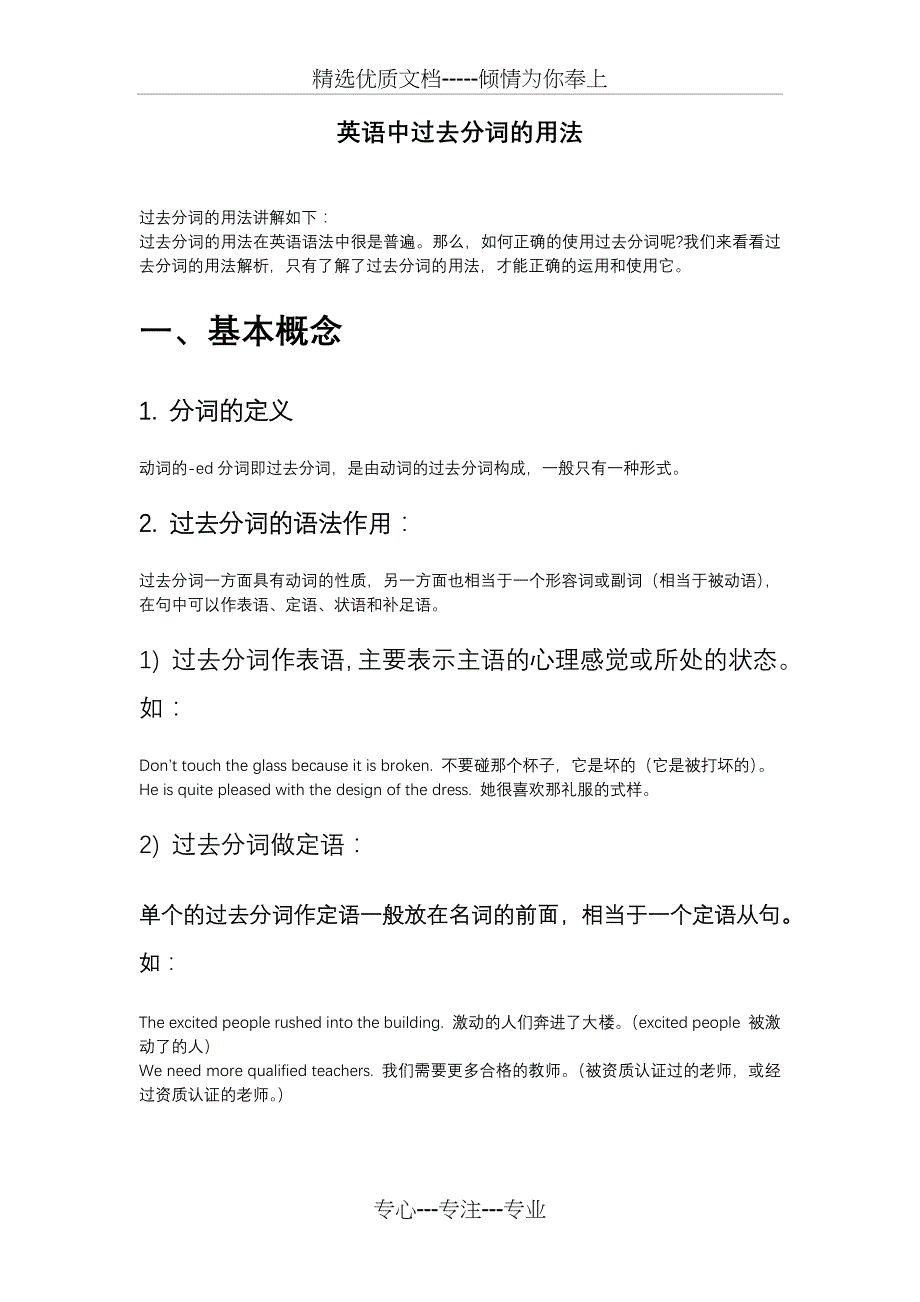 精选优质文档-----倾情为你奉上

英语中过去分词的用法

过去分词的用法讲解如下：
过去分词的用法在英语语法中很是普遍。那么，如何正确的使用过去分词呢?我们来看看过去分词的用法解析，只有了解了过去分词的用法，才能正确的运用和使用它。

一、基本概念

1. 分词的定义

动词的-ed 分词即过去分词，是由动词的过去分词构成，一般只有一种形式。

2. 过去分词的语法作用：

过去分词一方面具有动词的性质，另一方面也相当于一个形容词或副词（相当于被动语），在句中可以作表语、定语、状语和补足语。

1) 过去分词作表语,主要表示主语的心理感觉或所处的状态。如：

Don't touch the glass because it is broken. 不要碰那个杯子，它是坏的（它是被打坏的）。
He is quite pleased with the design of the dress. 她很喜欢那礼服的式样。

2) 过去分词做定语：

单个的过去分词作定语一般放在名词的前面，相当于一个定语从句。如：

The excited people rushed into the building. 激动的人们奔进了大楼。（excited people 被激动了的人）
We need more qualified teachers. 我们需要更多合格的教师。（被资质认证过的老师，或经过资质认证的老师。）

专心---专注---专业